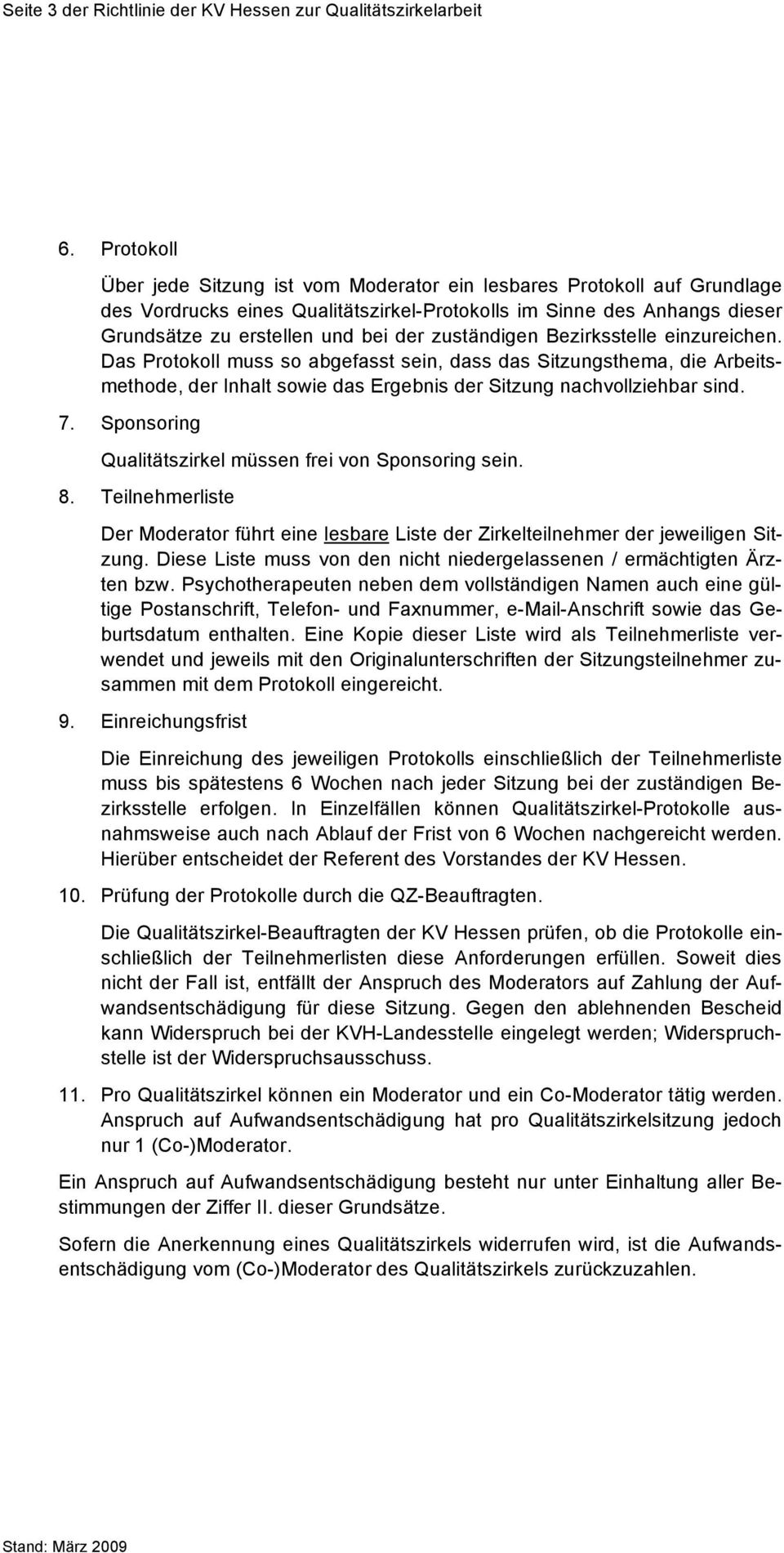 Seite 3 der Richtlinie der KV Hessen zur Qualitätszirkelarbeit

6. Protokoll

Über jede Sitzung ist vom Moderator ein lesbares Protokoll auf Grundlage des Vordrucks eines Qualitätszirkel-Protokolls im Sinne des Anhangs dieser Grundsätze zu erstellen und bei der zuständigen Bezirksstelle einzureichen. Das Protokoll muss so abgefasst sein, dass das Sitzungsthema, die Arbeitsmethode, der Inhalt sowie das Ergebnis der Sitzung nachvollziehbar sind.

7. Sponsoring

Qualitätszirkel müssen frei von Sponsoring sein.

8. Teilnehmerliste

Der Moderator führt eine lesbare Liste der Zirkelteilnehmer der jeweiligen Sitzung. Diese Liste muss von den nicht niedergelassenen / ermächtigten Ärzten bzw. Psychotherapeuten neben dem vollständigen Namen auch eine gültige Postanschrift, Telefon- und Faxnummer, e-Mail-Anschrift sowie das Geburtsdatum enthalten. Eine Kopie dieser Liste wird als Teilnehmerliste verwendet und jeweils mit den Originalunterschriften der Sitzungsteilnehmer zusammen mit dem Protokoll eingereicht.

9. Einreichungsfrist

Die Einreichung des jeweiligen Protokolls einschließlich der Teilnehmerliste muss bis spätestens 6 Wochen nach jeder Sitzung bei der zuständigen Bezirksstelle erfolgen. In Einzelfällen können Qualitätszirkel-Protokolle ausnahmsweise auch nach Ablauf der Frist von 6 Wochen nachgereicht werden. Hierüber entscheidet der Referent des Vorstandes der KV Hessen.

10. Prüfung der Protokolle durch die QZ-Beauftragten.

Die Qualitätszirkel-Beauftragten der KV Hessen prüfen, ob die Protokolle einschließlich der Teilnehmerlisten diese Anforderungen erfüllen. Soweit dies nicht der Fall ist, entfällt der Anspruch des Moderators auf Zahlung der Aufwandsentschädigung für diese Sitzung. Gegen den ablehnenden Bescheid kann Widerspruch bei der KVH-Landesstelle eingelegt werden; Widerspruchstelle ist der Widerspruchsausschuss.

11. Pro Qualitätszirkel können ein Moderator und ein Co-Moderator tätig werden. Anspruch auf Aufwandsentschädigung hat pro Qualitätszirkelsitzung jedoch nur 1 (Co-)Moderator.

Ein Anspruch auf Aufwandsentschädigung besteht nur unter Einhaltung aller Bestimmungen der Ziffer II. dieser Grundsätze.

Sofern die Anerkennung eines Qualitätszirkels widerrufen wird, ist die Aufwandsentschädigung vom (Co-)Moderator des Qualitätszirkels zurückzuzahlen.

Stand: März 2009